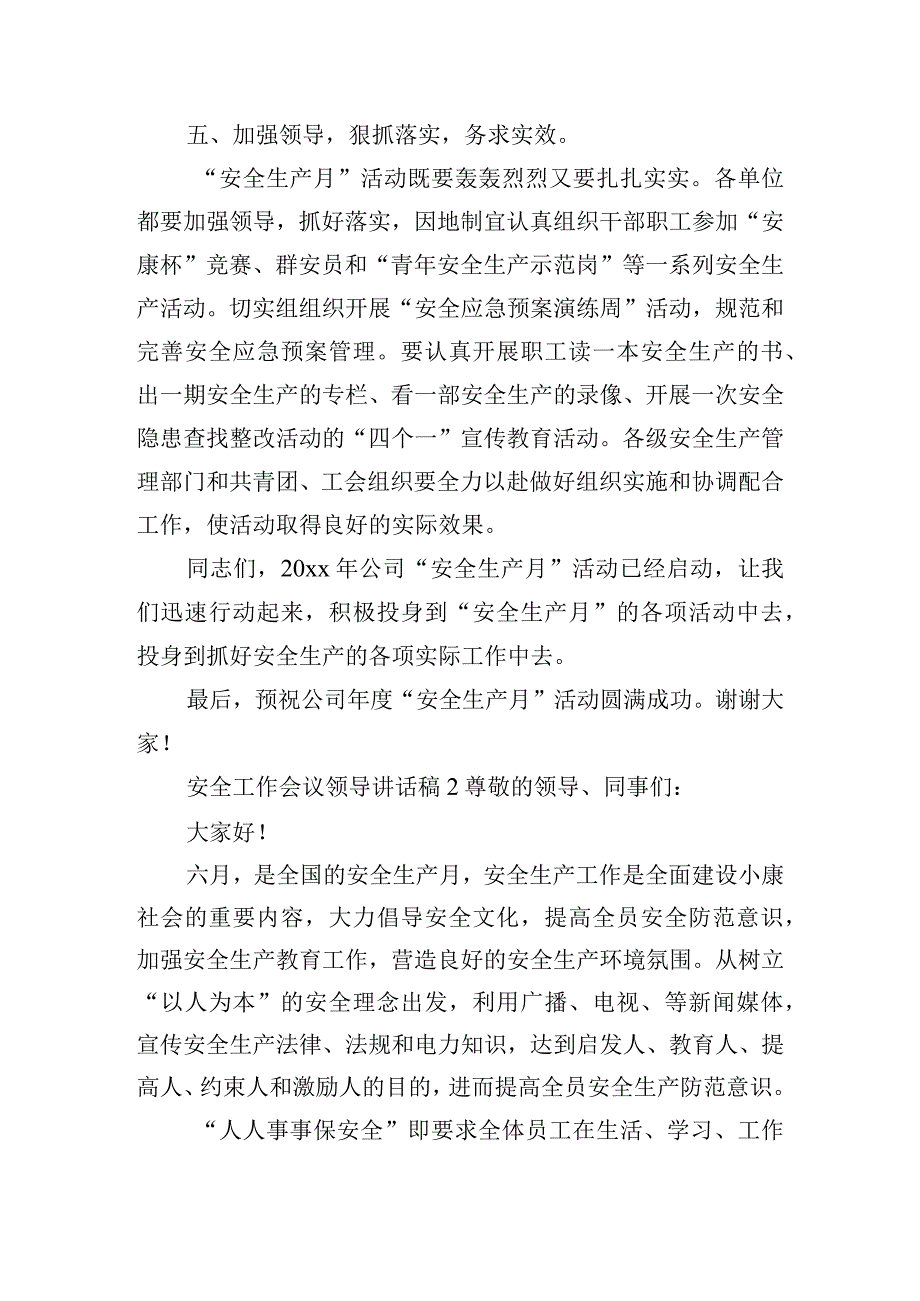 五、加强领导，狠抓落实，务求实效。

“安全生产月”活动既要轰轰烈烈又要扎扎实实。各单位都要加强领导，抓好落实，因地制宜认真组织干部职工参加“安康杯”竞赛、群安员和“青年安全生产示范岗”等一系列安全生产活动。切实组组织开展“安全应急预案演练周”活动，规范和完善安全应急预案管理。要认真开展职工读一本安全生产的书、出一期安全生产的专栏、看一部安全生产的录像、开展一次安全隐患查找整改活动的“四个一”宣传教育活动。各级安全生产管理部门和共青团、工会组织要全力以赴做好组织实施和协调配合工作，使活动取得良好的实际效果。

同志们，20xx年公司“安全生产月”活动已经启动，让我们迅速行动起来，积极投身到“安全生产月”的各项活动中去，投身到抓好安全生产的各项实际工作中去。

最后，预祝公司年度“安全生产月”活动圆满成功。谢谢大家！

安全工作会议领导讲话稿2尊敬的领导、同事们：

大家好！

六月，是全国的安全生产月，安全生产工作是全面建设小康社会的重要内容，大力倡导安全文化，提高全员安全防范意识，加强安全生产教育工作，营造良好的安全生产环境氛围。从树立“以人为本”的安全理念出发，利用广播、电视、等新闻媒体，宣传安全生产法律、法规和电力知识，达到启发人、教育人、提高人、约束人和激励人的目的，进而提高全员安全生产防范意识。

“人人事事保安全”即要求全体员工在生活、学习、工作